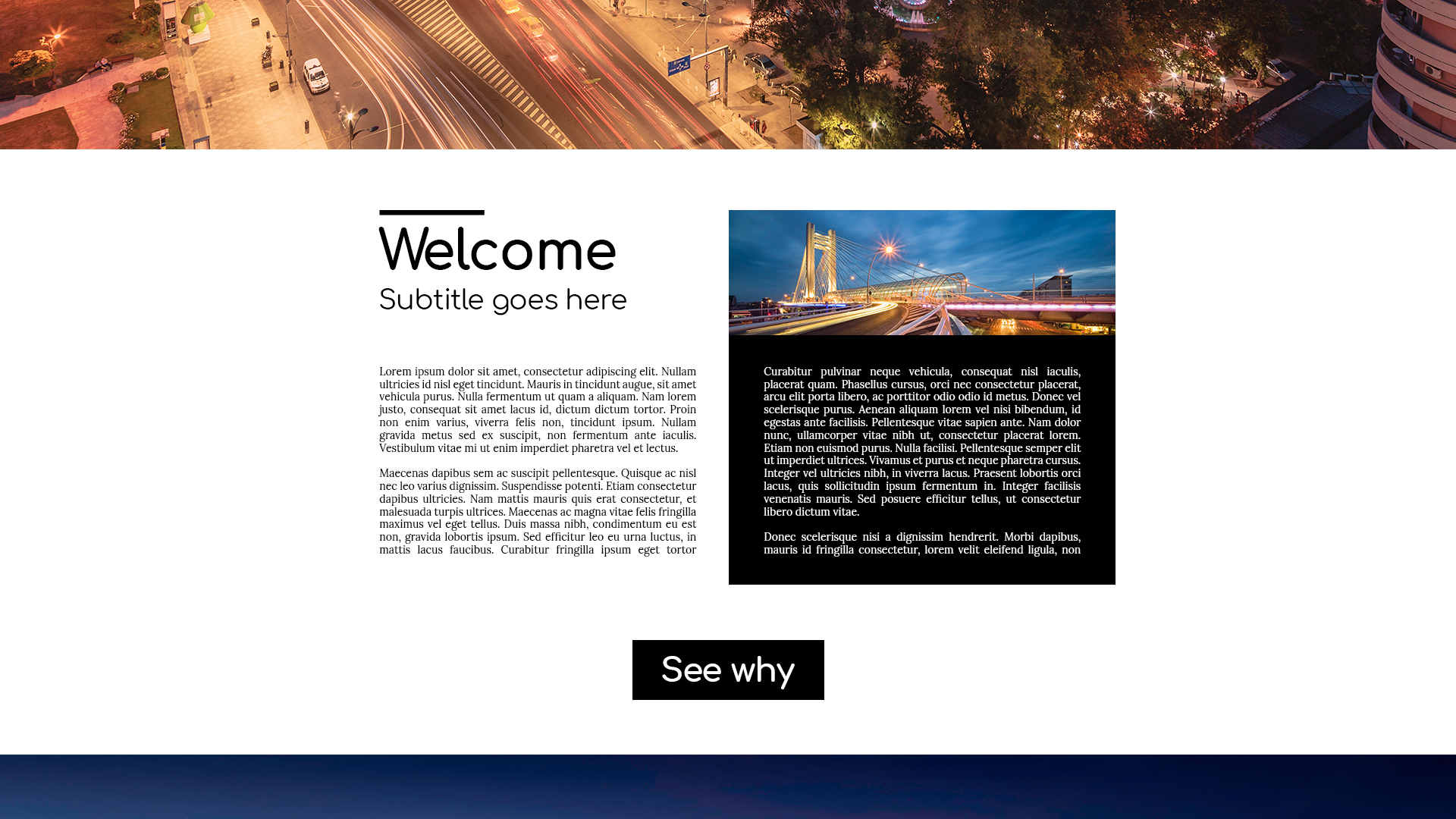 Welcome

Subtitle goes here

Lorem ipsum dolor sit amet, consectetur adipiscing elit. Nullam ultricies id nisl eget tincidunt. Mauris in tincidunt augue, sit amet vehicula purus. Nulla fermentum ut quam a aliquam. Nam lorem justo, consequat sit amet lacus id, dictum dictum tortor. Proin non enim varius, viverra felis non, tincidunt ipsum. Nullam gravida metus sed ex suscipit, non fermentum ante iaculis. Vestibulum vitae mi ut enim imperdiet pharetra vel et lectus.

Maecenas dapibus sem ac suscipit pellentesque. Quisque ac nisl nec leo varius dignissim. Suspendisse potenti. Etiam consectetur dapibus ultricies. Nam mattis mauris quis erat consectetur, et malesuada turpis ultrices. Maecenas ac magna vitae felis fringilla maximus vel eget tellus. Duis massa nibh, condimentum eu est non, gravida lobortis ipsum. Sed efficitur leo eu urna luctus, in mattis lacus faucibus. Curabitur fringilla ipsum eget tortor

Curabitur pulvinar neque vehicula, consequat nisl iaculis, placerat quam. Phasellus cursus, orci nec consectetur placerat, arcu elit porta libero, ac porttitor odio odio id metus. Donec vel scelerisque purus. Aenean aliquam lorem vel nisi bibendum, id egestas ante facilisis. Pellentesque vitae sapien ante. Nam dolor nunc, ullamcorper vitae nibh ut, consectetur placerat lorem. Etiam non euismod purus. Nulla facilisi. Pellentesque semper elit ut imperdiet ultrices. Vivamus et purus et neque pharetra cursus. Integer vel ultricies nibh, in viverra lacus. Praesent lobortis orci lacus, quis sollicitudin ipsum fermentum in. Integer facilisis venenatis mauris. Sed posuere efficitur tellus, ut consectetur libero dictum vitae.

Donec scelerisque nisi a dignissim hendrerit. Morbi dapibus, mauris id fringilla consectetur, lorem velit eleifend ligula, non

See why